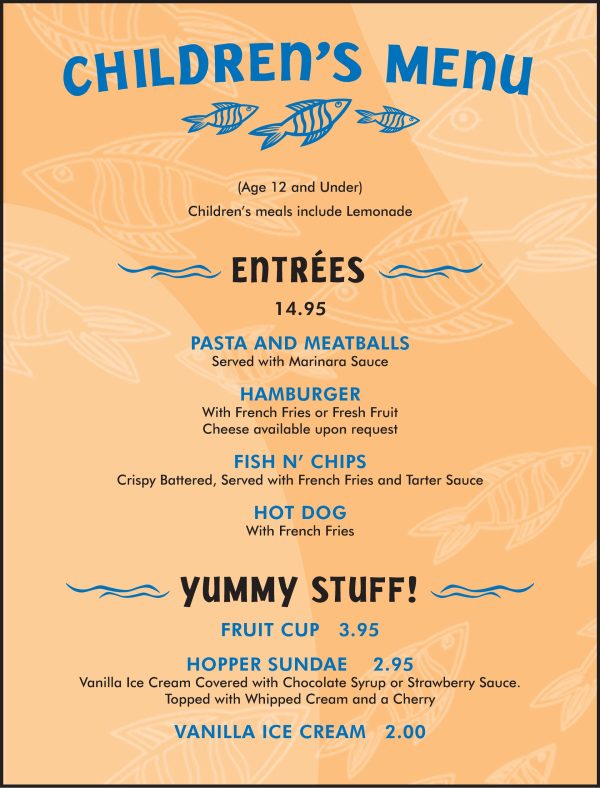 CHILDREN'S MENU

(Age 12 and Under)

Children's meals include Lemonade

ENTRÉES

14.95

PASTA AND MEATBALLS
Served with Marinara Sauce

HAMBURGER
With French Fries or Fresh Fruit
Cheese available upon request

FISH N' CHIPS
Crispy Battered, Served with French Fries and Tarter Sauce

HOT DOG
With French Fries

YUMMY STUFF!

FRUIT CUP 3.95

HOPPER SUNDAE 2.95
Vanilla Ice Cream Covered with Chocolate Syrup or Strawberry Sauce.
Topped with Whipped Cream and a Cherry

VANILLA ICE CREAM 2.00